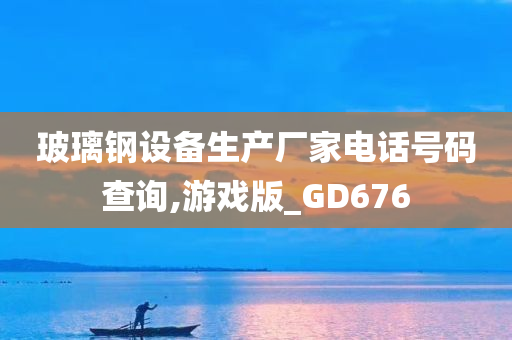 玻璃钢设备生产厂家电话号码查询,游戏版_GD676